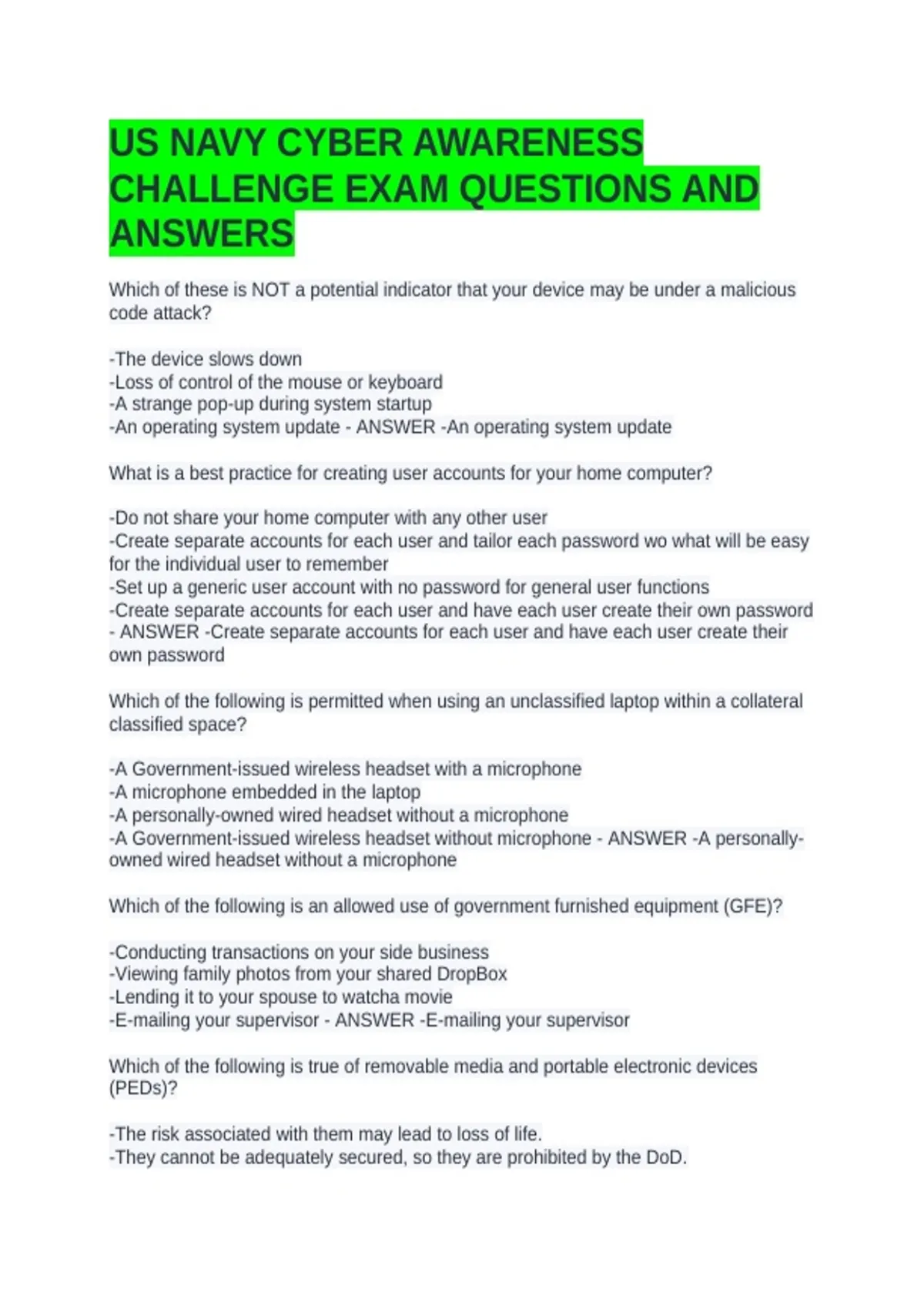 US NAVY CYBER AWARENESS CHALLENGE EXAM QUESTIONS AND ANSWERS

Which of these is NOT a potential indicator that your device may be under a malicious code attack?

-The device slows down
-Loss of control of the mouse or keyboard
-A strange pop-up during system startup
-An operating system update - ANSWER -An operating system update

What is a best practice for creating user accounts for your home computer?

-Do not share your home computer with any other user
-Create separate accounts for each user and tailor each password wo what will be easy for the individual user to remember
-Set up a generic user account with no password for general user functions
-Create separate accounts for each user and have each user create their own password - ANSWER -Create separate accounts for each user and have each user create their own password

Which of the following is permitted when using an unclassified laptop within a collateral classified space?

-A Government-issued wireless headset with a microphone
-A microphone embedded in the laptop
-A personally-owned wired headset without a microphone
-A Government-issued wireless headset without microphone - ANSWER -A personally-owned wired headset without a microphone

Which of the following is an allowed use of government furnished equipment (GFE)?

-Conducting transactions on your side business
-Viewing family photos from your shared DropBox
-Lending it to your spouse to watcha movie
-E-mailing your supervisor - ANSWER -E-mailing your supervisor

Which of the following is true of removable media and portable electronic devices (PEDs)?

-The risk associated with them may lead to loss of life.
-They cannot be adequately secured, so they are prohibited by the DoD.